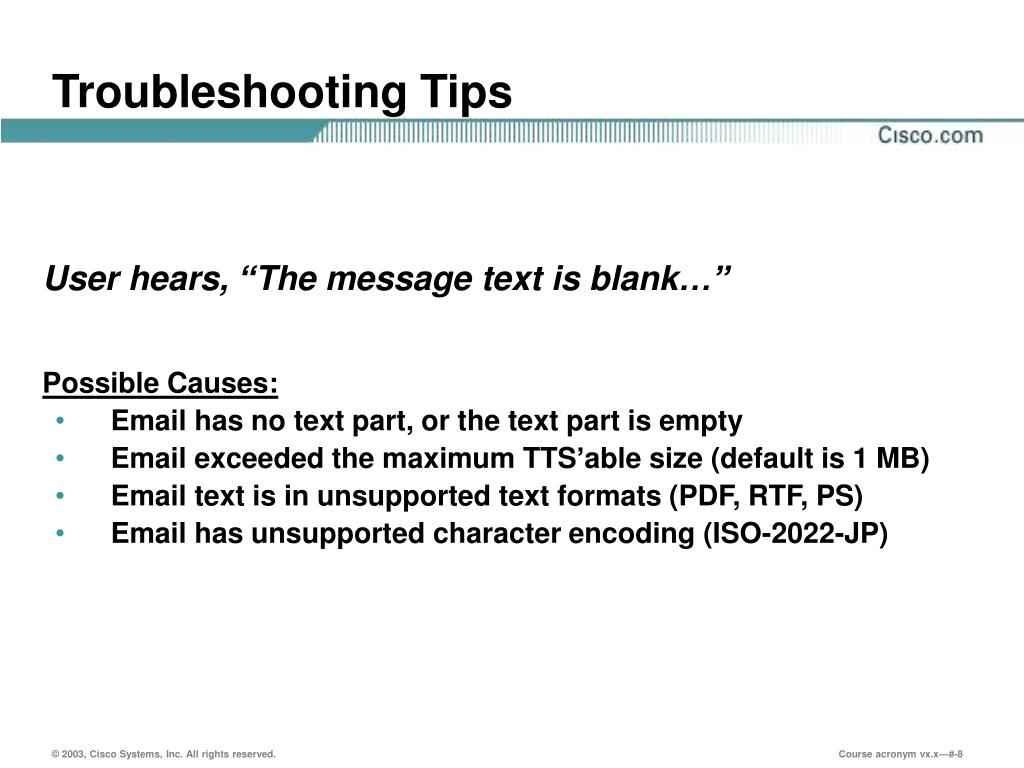 Troubleshooting Tips

Cisco.com

User hears, “The message text is blank…”

Possible Causes:
• Email has no text part, or the text part is empty
• Email exceeded the maximum TTS’able size (default is 1 MB)
• Email text is in unsupported text formats (PDF, RTF, PS)
• Email has unsupported character encoding (ISO-2022-JP)

© 2003, Cisco Systems, Inc. All rights reserved.

Course acronym vx.x—#-8